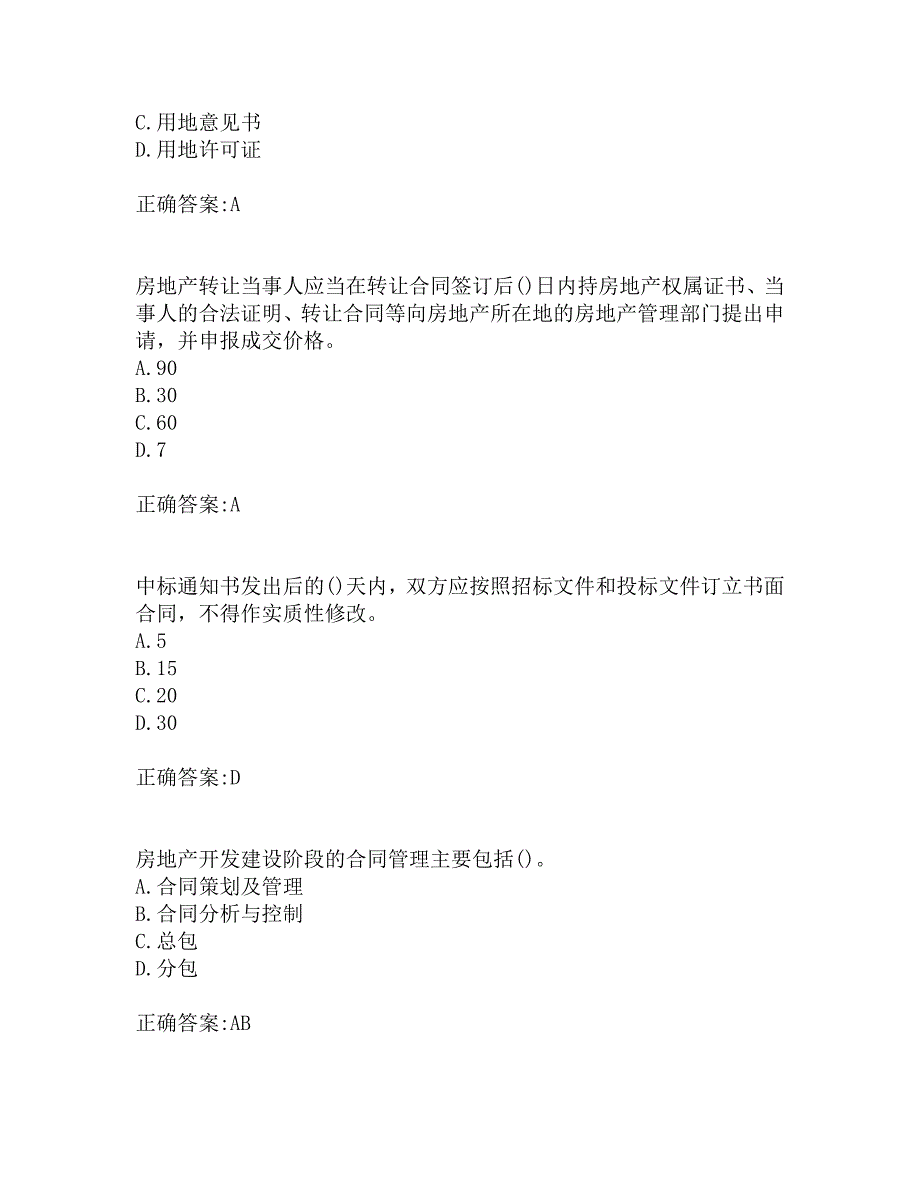 C.用地意见书
D.用地许可证

正确答案:A

房地产转让当事人应当在转让合同签订后()日内持房地产权属证书、当事人的合法证明、转让合同等向房地产所在地的房地产管理部门提出申请，并申报成交价格。
A.90
B.30
C.60
D.7

正确答案:A

中标通知书发出后的()天内，双方应按照招标文件和投标文件订立书面合同，不得作实质性修改。
A.5
B.15
C.20
D.30

正确答案:D

房地产开发建设阶段的合同管理主要包括()。
A.合同策划及管理
B.合同分析与控制
C.总包
D.分包

正确答案:AB